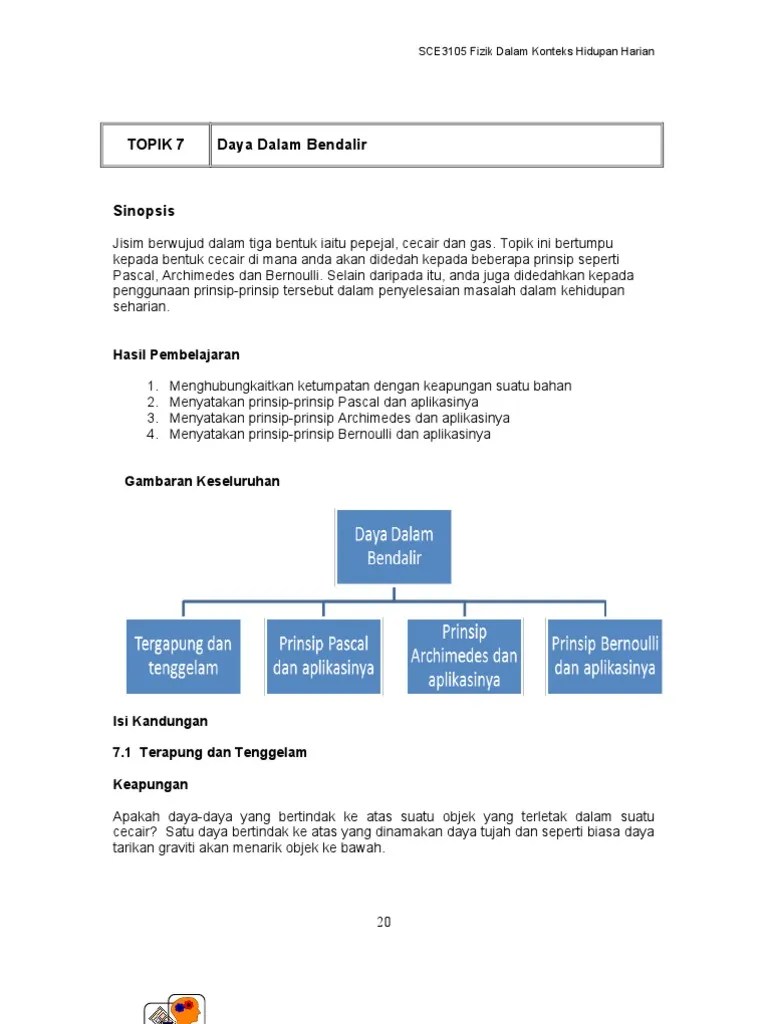 SCE3105 Fizik Dalam Konteks Hidupan Harian

| TOPIK 7 | Daya Dalam Bendalir |
|---|---|

Sinopsis

Jisim berwujud dalam tiga bentuk iaitu pepejal, cecair dan gas. Topik ini bertumpu kepada bentuk cecair di mana anda akan didedah kepada beberapa prinsip seperti Pascal, Archimedes dan Bernoulli. Selain daripada itu, anda juga didedahkan kepada penggunaan prinsip-prinsip tersebut dalam penyelesaian masalah dalam kehidupan seharian.

Hasil Pembelajaran

1. Menghubungkaitkan ketumpatan dengan keapungan suatu bahan
2. Menyatakan prinsip-prinsip Pascal dan aplikasinya
3. Menyatakan prinsip-prinsip Archimedes dan aplikasinya
4. Menyatakan prinsip-prinsip Bernoulli dan aplikasinya

Gambaran Keseluruhan

Daya Dalam Bendalir

Tergapung dan tenggelam

Prinsip Pascal dan aplikasinya

Prinsip Archimedes dan aplikasinya

Prinsip Bernoulli dan aplikasinya

Isi Kandungan

7.1 Terapung dan Tenggelam

Keapungan

Apakah daya-daya yang bertindak ke atas suatu objek yang terletak dalam suatu cecair? Satu daya bertindak ke atas yang dinamakan daya tujah dan seperti biasa daya tarikan graviti akan menarik objek ke bawah.

20